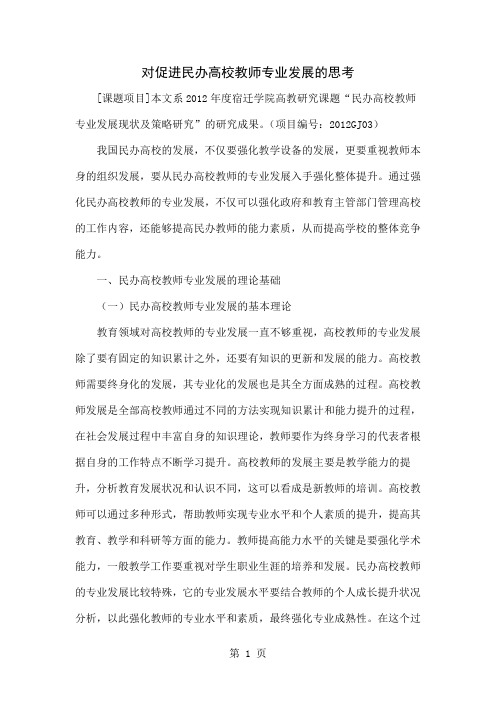 对促进民办高校教师专业发展的思考

[课题项目]本文系 2012 年度宿迁学院高教研究课题“民办高校教师专业发展现状及策略研究”的研究成果。（项目编号：2012GJ03）

我国民办高校的发展，不仅要强化教学设备的发展，更要重视教师本身的组织发展，要从民办高校教师的专业发展入手强化整体提升。通过强化民办高校教师的专业发展，不仅可以强化政府和教育主管部门管理高校的工作内容，还能够提高民办教师的能力素质，从而提高学校的整体竞争能力。

一、民办高校教师专业发展的理论基础

（一）民办高校教师专业发展的基本理论

教育领域对高校教师的专业发展一直不够重视，高校教师的专业发展除了要有固定的知识累计之外，还要有知识的更新和发展的能力。高校教师需要终身化的发展，其专业化的发展也是其全方面成熟的过程。高校教师发展是全部高校教师通过不同的方法实现知识累计和能力提升的过程，在社会发展过程中丰富自身的知识理论，教师要作为终身学习的代表者根据自身的工作特点不断学习提升。高校教师的发展主要是教学能力的提升，分析教育发展状况和认识不同，这可以看成是新教师的培训。高校教师可以通过多种形式，帮助教师实现专业水平和个人素质的提升，提高其教育、教学和科研等方面的能力。教师提高能力水平的关键是要强化学术能力，一般教学工作要重视对学生职业生涯的培养和发展。民办高校教师的专业发展比较特殊，它的专业发展水平要结合教师的个人成长提升状况分析，以此强化教师的专业水平和素质，最终强化专业成熟性。在这个过

第 1 页